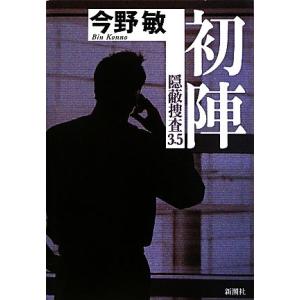 今野敏
Bin Konno

初陣

隠蔽捜査3.5

新潮社